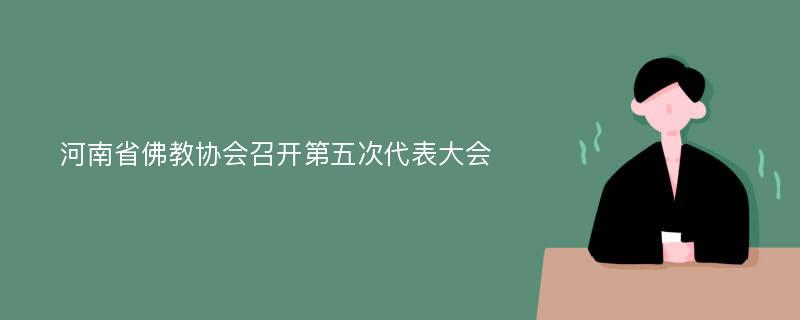 河南省佛教协会召开第五次代表大会